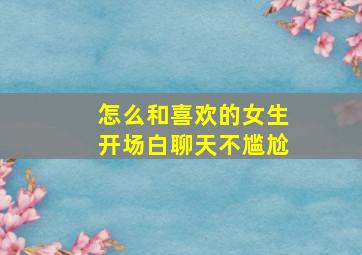 怎么和喜欢的女生
开场白聊天不尴尬